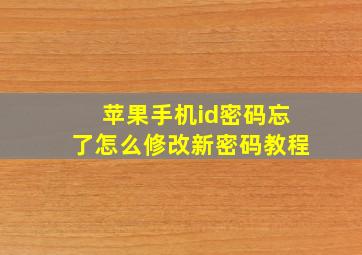 苹果手机id密码忘了怎么修改新密码教程